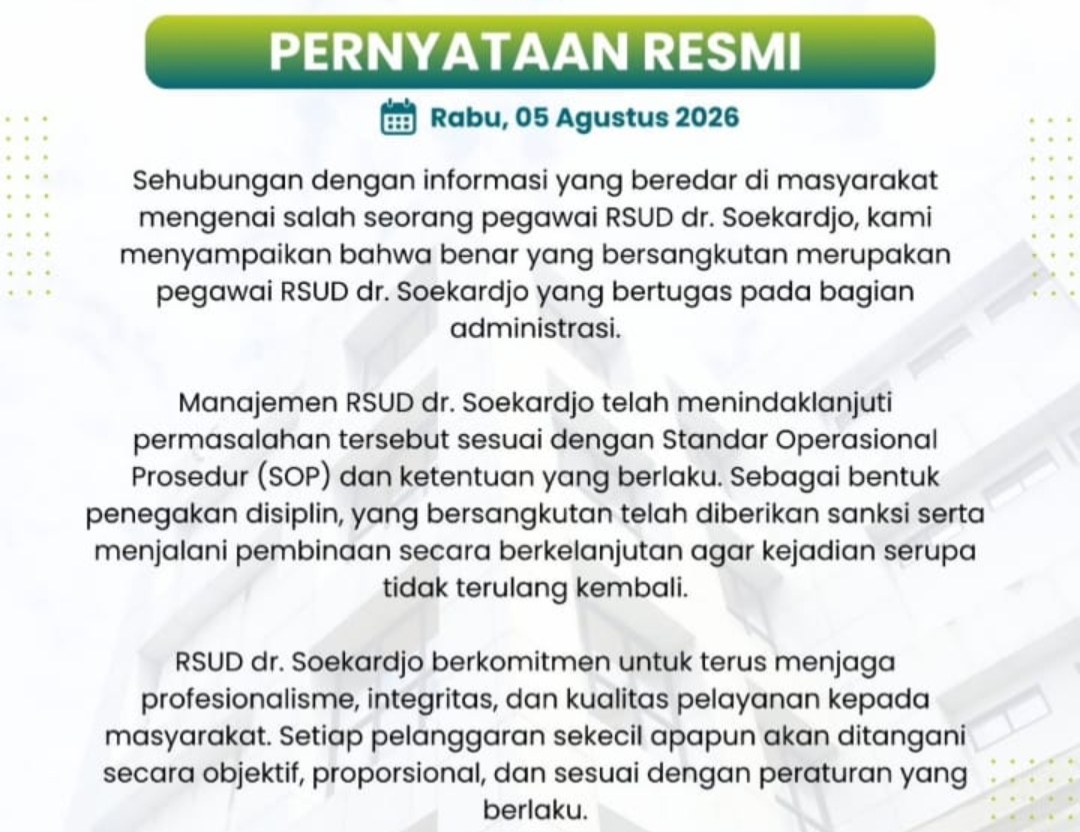 PERNYATAAN RESMI

Rabu, 05 Agustus 2026

Sehubungan dengan informasi yang beredar di masyarakat mengenai salah seorang pegawai RSUD dr. Soekardjo, kami menyampaikan bahwa benar yang bersangkutan merupakan pegawai RSUD dr. Soekardjo yang bertugas pada bagian administrasi.

Manajemen RSUD dr. Soekardjo telah menindaklanjuti permasalahan tersebut sesuai dengan Standar Operasional Prosedur (SOP) dan ketentuan yang berlaku. Sebagai bentuk penegakan disiplin, yang bersangkutan telah diberikan sanksi serta menjalani pembinaan secara berkelanjutan agar kejadian serupa tidak terulang kembali.

RSUD dr. Soekardjo berkomitmen untuk terus menjaga profesionalisme, integritas, dan kualitas pelayanan kepada masyarakat. Setiap pelanggaran sekecil apapun akan ditangani secara objektif, proporsional, dan sesuai dengan peraturan yang berlaku.